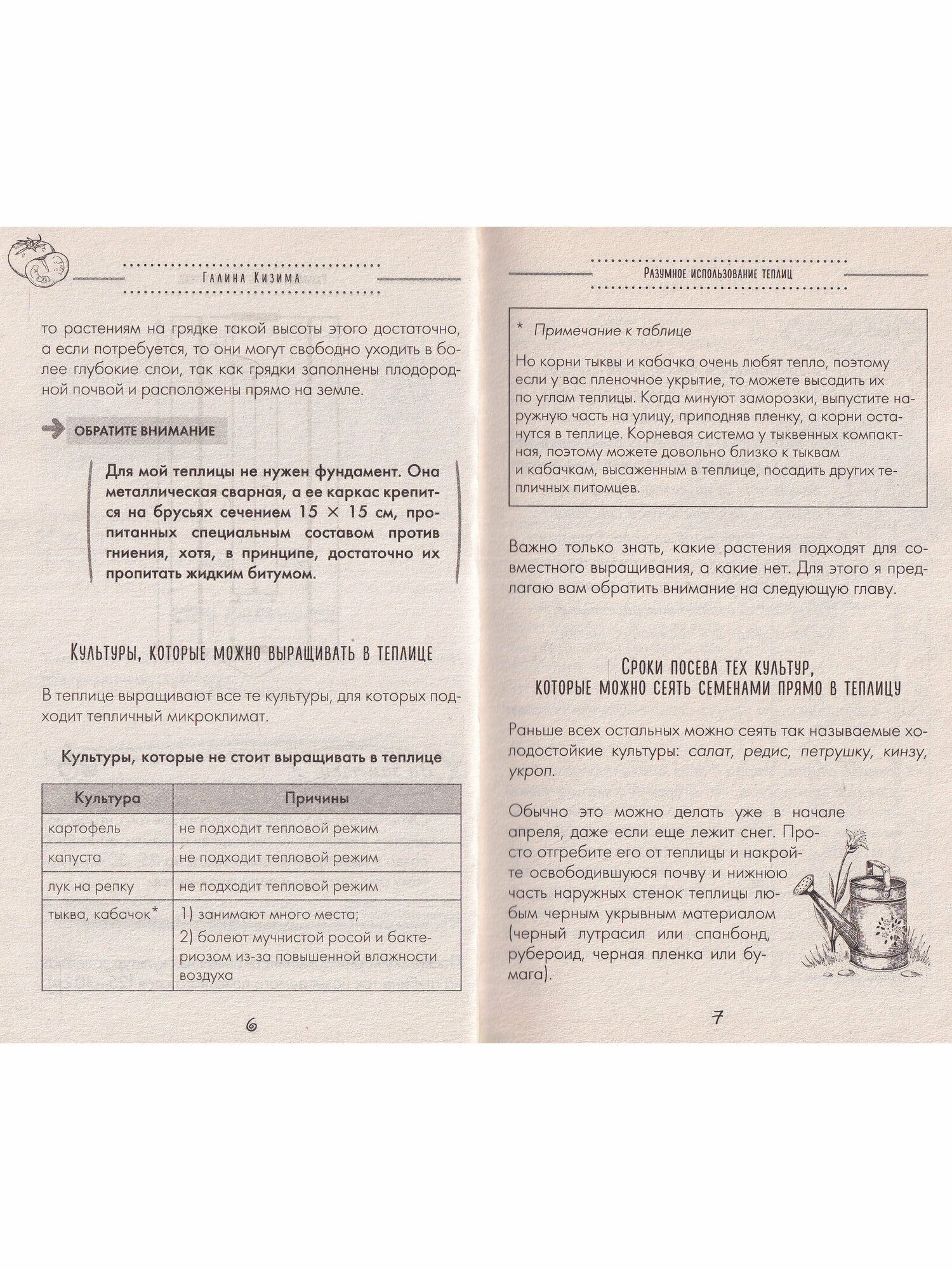 Галина Кизима

то растениям на грядке такой высоты этого достаточно, а если потребуется, то они могут свободно уходить в более глубокие слои, так как грядки заполнены плодородной почвой и расположены прямо на земле.

ОБРАТИТЕ ВНИМАНИЕ

Для мой теплицы не нужен фундамент. Она металлическая сварная, а ее каркас крепится на брусьях сечением 15 × 15 см, пропитанных специальным составом против гниения, хотя, в принципе, достаточно их пропитать жидким битумом.

Культуры, которые можно выращивать в теплице

В теплице выращивают все те культуры, для которых подходит тепличный микроклимат.

Культуры, которые не стоит выращивать в теплице

| Культура | Причины |
|---|---|
| картофель | не подходит тепловой режим |
| капуста | не подходит тепловой режим |
| лук на репку | не подходит тепловой режим |
| тыква, кабачок* | 1) занимают много места; 2) болеют мучнистой росой и бактериозом из-за повышенной влажности воздуха |

6

Разумное использование теплиц

* Примечание к таблице

Но корни тыквы и кабачка очень любят тепло, поэтому если у вас пленочное укрытие, то можете высадить их по углам теплицы. Когда минуют заморозки, выпустите наружную часть на улицу, приподняв пленку, а корни останутся в теплице. Корневая система у тыквенных компактная, поэтому можете довольно близко к тыквам и кабачкам, высаженным в теплице, посадить других тепличных питомцев.

Важно только знать, какие растения подходят для совместного выращивания, а какие нет. Для этого я предлагаю вам обратить внимание на следующую главу.

Сроки посева тех культур, которые можно сеять семенами прямо в теплицу

Раньше всех остальных можно сеять так называемые холодостойкие культуры: салат, редис, петрушку, кинзу, укроп.

Обычно это можно делать уже в начале апреля, даже если еще лежит снег. Просто отгребите его от теплицы и накройте освободившуюся почву и нижнюю часть наружных стенок теплицы любым черным укрывным материалом (черный лутрасил или спанбонд, рубероид, черная пленка или бумага).

7